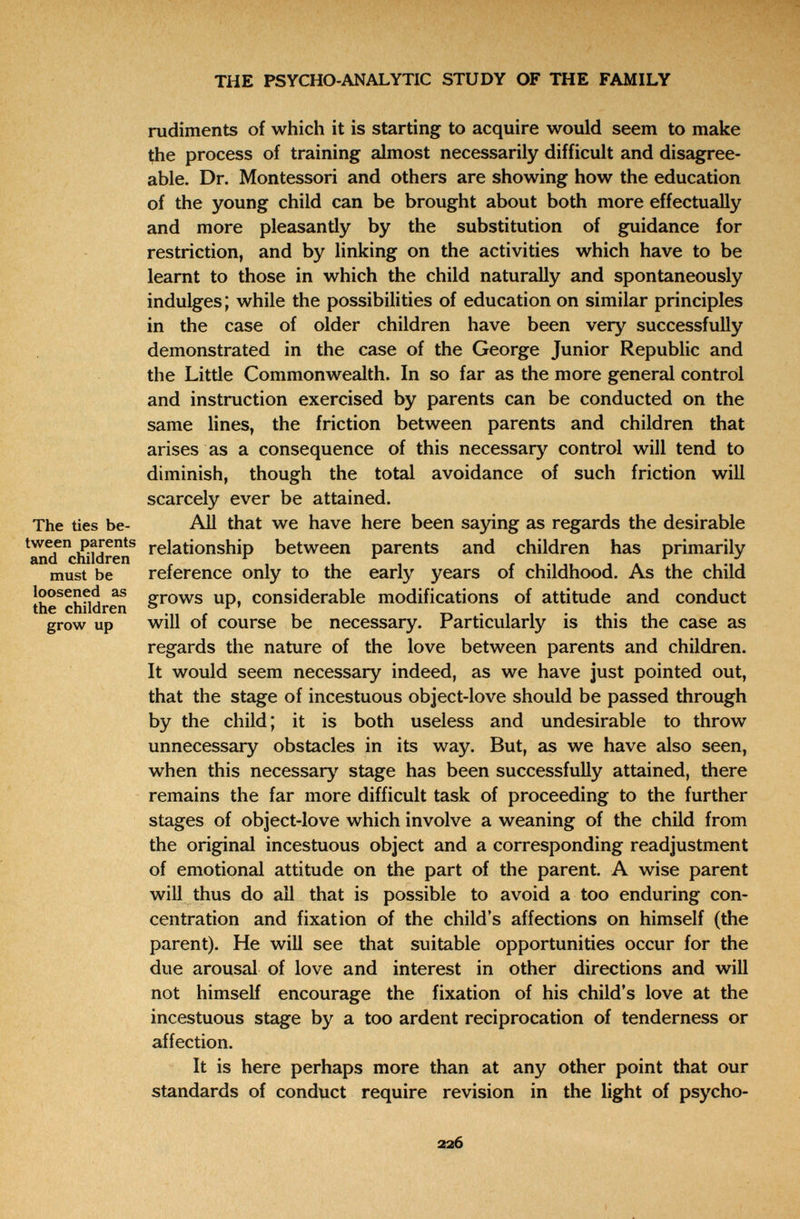 THE PSYCHO-ANALYTIC STUDY OF THE FAMILY

rudiments of which it is starting to acquire would seem to make the process of training almost necessarily difficult and disagreeable. Dr. Montessori and others are showing how the education of the young child can be brought about both more effectually and more pleasantly by the substitution of guidance for restriction, and by linking on the activities which have to be learnt to those in which the child naturally and spontaneously indulges; while the possibilities of education on similar principles in the case of older children have been very successfully demonstrated in the case of the George Junior Republic and the Little Commonwealth. In so far as the more general control and instruction exercised by parents can be conducted on the same lines, the friction between parents and children that arises as a consequence of this necessary control will tend to diminish, though the total avoidance of such friction will scarcely ever be attained.

The ties between parents and children must be loosened as the children grow up

All that we have here been saying as regards the desirable relationship between parents and children has primarily reference only to the early years of childhood. As the child grows up, considerable modifications of attitude and conduct will of course be necessary. Particularly is this the case as regards the nature of the love between parents and children. It would seem necessary indeed, as we have just pointed out, that the stage of incestuous object-love should be passed through by the child; it is both useless and undesirable to throw unnecessary obstacles in its way. But, as we have also seen, when this necessary stage has been successfully attained, there remains the far more difficult task of proceeding to the further stages of object-love which involve a weaning of the child from the original incestuous object and a corresponding readjustment of emotional attitude on the part of the parent. A wise parent will thus do all that is possible to avoid a too enduring concentration and fixation of the child's affections on himself (the parent). He will see that suitable opportunities occur for the due arousal of love and interest in other directions and will not himself encourage the fixation of his child's love at the incestuous stage by a too ardent reciprocation of tenderness or affection.

It is here perhaps more than at any other point that our standards of conduct require revision in the light of psycho-

226